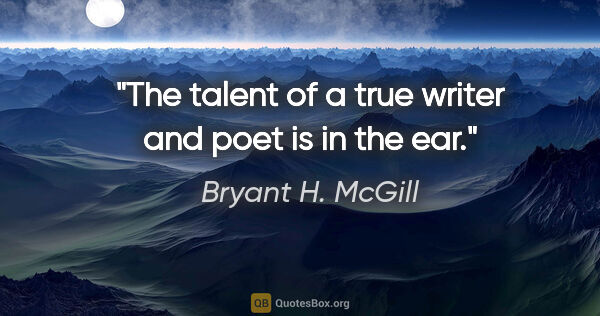 "The talent of a true writer and poet is in the ear."

Bryant H. McGill

QB QuotesBox.org